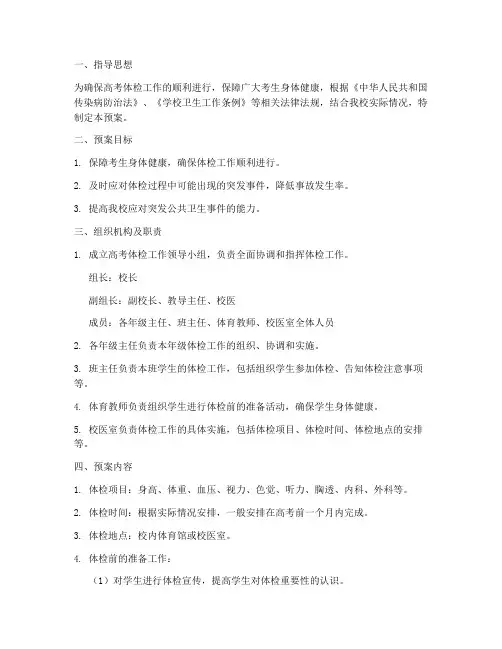 一、指导思想

为确保高考体检工作的顺利进行，保障广大考生身体健康，根据《中华人民共和国传染病防治法》、《学校卫生工作条例》等相关法律法规，结合我校实际情况，特制定本预案。

二、预案目标

1. 保障考生身体健康，确保体检工作顺利进行。

2. 及时应对体检过程中可能出现的突发事件，降低事故发生率。

3. 提高我校应对突发公共卫生事件的能力。

三、组织机构及职责

1. 成立高考体检工作领导小组，负责全面协调和指挥体检工作。

组长：校长

副组长：副校长、教导主任、校医

成员：各年级主任、班主任、体育教师、校医室全体人员

2. 各年级主任负责本年级体检工作的组织、协调和实施。

3. 班主任负责本班学生的体检工作，包括组织学生参加体检、告知体检注意事项等。

4. 体育教师负责组织学生进行体检前的准备活动，确保学生身体健康。

5. 校医室负责体检工作的具体实施，包括体检项目、体检时间、体检地点的安排等。

四、预案内容

1. 体检项目：身高、体重、血压、视力、色觉、听力、胸透、内科、外科等。

2. 体检时间：根据实际情况安排，一般安排在高考前一个月内完成。

3. 体检地点：校内体育馆或校医室。

4. 体检前的准备工作：

（1）对学生进行体检宣传，提高学生对体检重要性的认识。